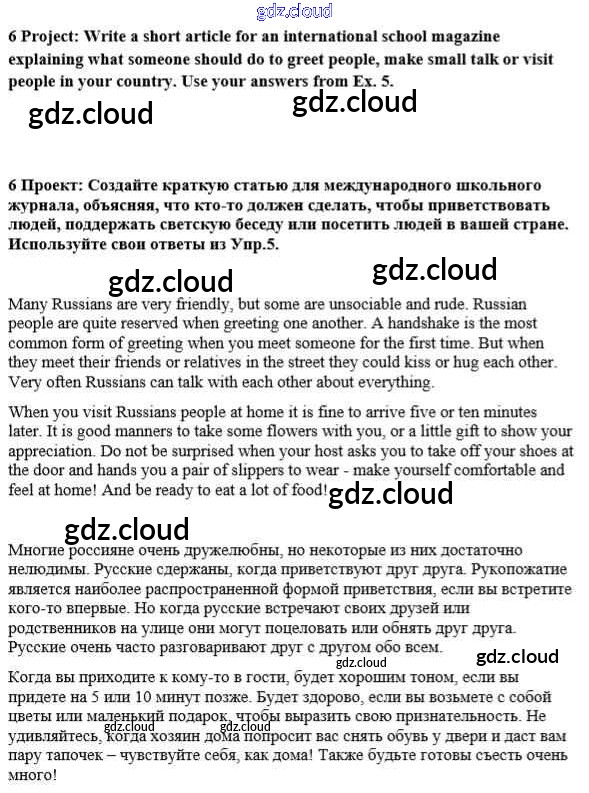 gdz.cloud

6 Project: Write a short article for an international school magazine explaining what someone should do to greet people, make small talk or visit people in your country. Use your answers from Ex. 5.

gdz.cloud gdz.cloud

6 Проект: Создайте краткую статью для международного школьного журнала, объясняя, что кто-то должен сделать, чтобы приветствовать людей, поддержать светскую беседу или посетить людей в вашей стране. Используйте свои ответы из Упр.5.

gdz.cloud gdz.cloud

Many Russians are very friendly, but some are unsociable and rude. Russian people are quite reserved when greeting one another. A handshake is the most common form of greeting when you meet someone for the first time. But when they meet their friends or relatives in the street they could kiss or hug each other. Very often Russians can talk with each other about everything.

When you visit Russians people at home it is fine to arrive five or ten minutes later. It is good manners to take some flowers with you, or a little gift to show your appreciation. Do not be surprised when your host asks you to take off your shoes at the door and hands you a pair of slippers to wear - make yourself comfortable and feel at home! And be ready to eat a lot of food!

gdz.cloud gdz.cloud

Многие россияне очень дружелюбны, но некоторые из них достаточно нелюдимы. Русские сдержаны, когда приветствуют друг друга. Рукопожатие является наиболее распространенной формой приветствия, если вы встретите кого-то впервые. Но когда русские встречают своих друзей или родственников на улице они могут поцеловать или обнять друг друга. Русские очень часто разговаривают друг с другом обо всем.

gdz.cloud gdz.cloud

Когда вы приходите к кому-то в гости, будет хорошим тоном, если вы придете на 5 или 10 минут позже. Будет здорово, если вы возьмете с собой цветы или маленький подарок, чтобы выразить свою признательность. Не удивляйтесь, когда хозяин дома попросит вас снять обувь у двери и даст вам пару тапочек – чувствуйте себя, как дома! Также будьте готовы съесть очень много!

gdz.cloud gdz.cloud